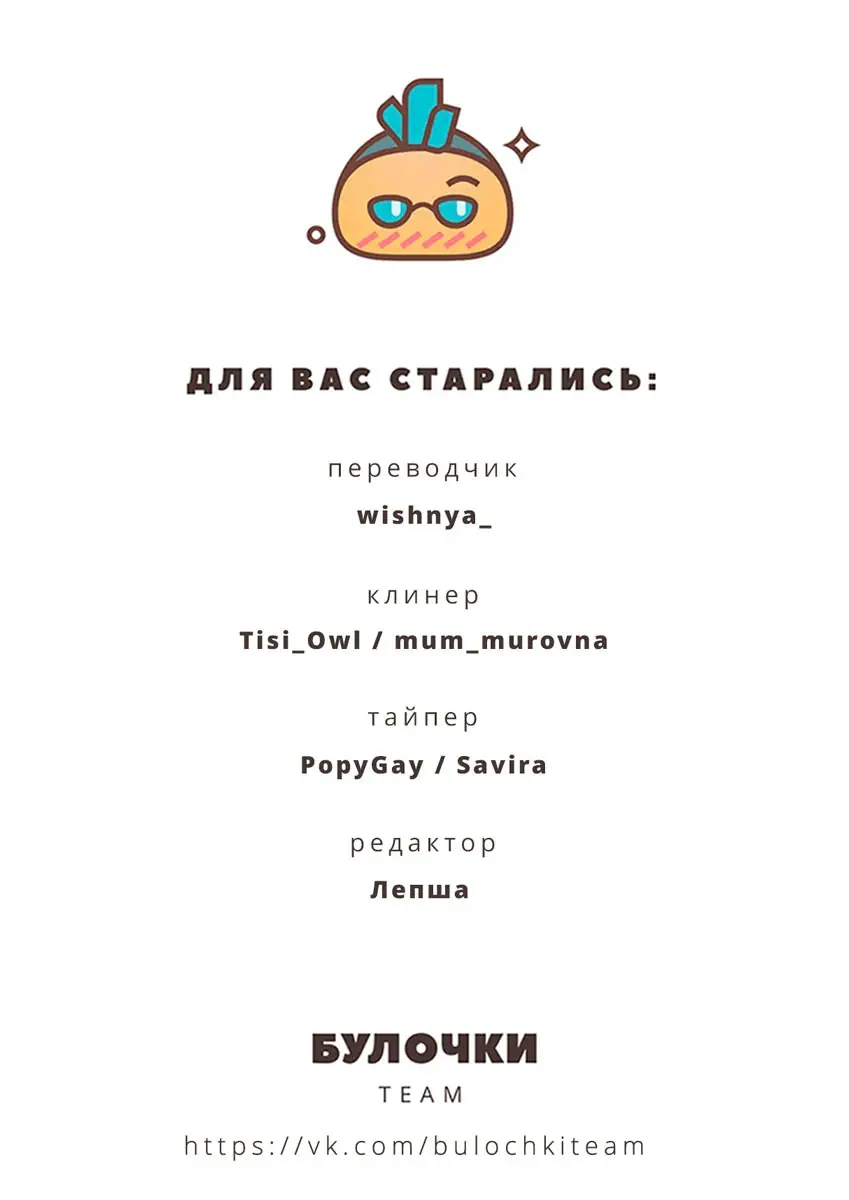 ДЛЯ ВАС СТАРАЛИСЬ:

переводчик
wishnya_

клинер
Tisi_Owl / mum_murovna

тайпер
PopyGay / Savira

редактор
Лепша

БУЛОЧКИ
TEAM

https://vk.com/bulochkiteam